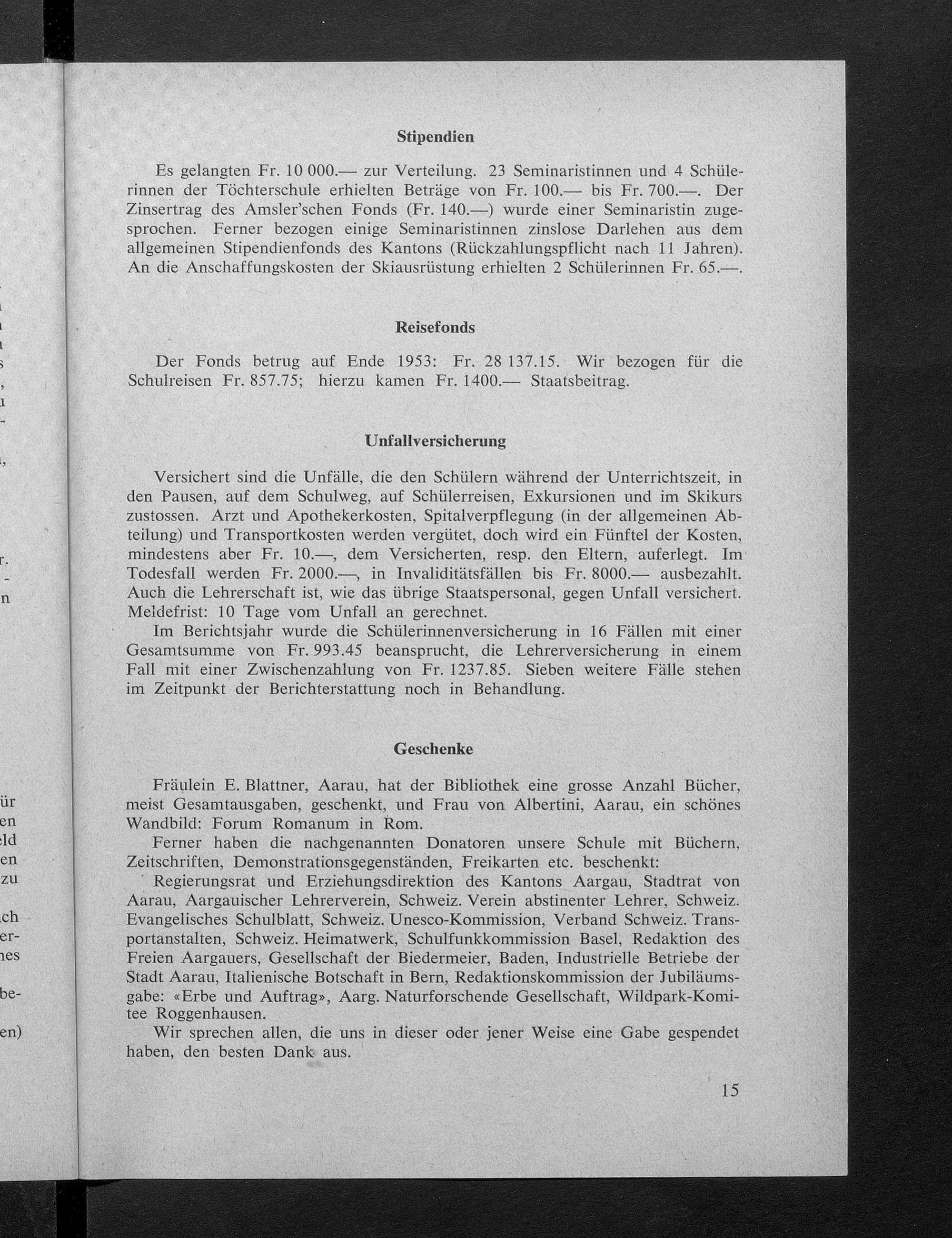 Stipendien

Es gelangten Fr. 10 000.— zur Verteilung. 23 Seminaristinnen und 4 Schülerinnen der Töchterschule erhielten Beträge von Fr. 100.— bis Fr. 700.—. Der Zinsertrag des Amsler'schen Fonds (Fr. 140.—) wurde einer Seminaristin zugesprochen. Ferner bezogen einige Seminaristinnen zinslose Darlehen aus dem allgemeinen Stipendienfonds des Kantons (Rückzahlungspflicht nach 11 Jahren). An die Anschaffungskosten der Skiausrüstung erhielten 2 Schülerinnen Fr. 65.—.

Reisefonds

Der Fonds betrug auf Ende 1953: Fr. 28 137.15. Wir bezogen für die Schulreisen Fr. 857.75; hierzu kamen Fr. 1400.— Staatsbeitrag.

Unfallversicherung

Versichert sind die Unfälle, die den Schülern während der Unterrichtszeit, in den Pausen, auf dem Schulweg, auf Schülerreisen, Exkursionen und im Skikurs zustossen. Arzt und Apothekerkosten, Spitalverpflegung (in der allgemeinen Abteilung) und Transportkosten werden vergütet, doch wird ein Fünftel der Kosten, mindestens aber Fr. 10.—, dem Versicherten, resp. den Eltern, auferlegt. Im Todesfall werden Fr. 2000.—, in Invaliditätsfällen bis Fr. 8000.— ausbezahlt. Auch die Lehrerschaft ist, wie das übrige Staatspersonal, gegen Unfall versichert. Meldefrist: 10 Tage vom Unfall an gerechnet.

Im Berichtsjahr wurde die Schülerinnenversicherung in 16 Fällen mit einer Gesamtsumme von Fr. 993.45 beansprucht, die Lehrerversicherung in einem Fall mit einer Zwischenzahlung von Fr. 1237.85. Sieben weitere Fälle stehen im Zeitpunkt der Berichterstattung noch in Behandlung.

Geschenke

Fräulein E. Blattner, Aarau, hat der Bibliothek eine grosse Anzahl Bücher, meist Gesamtausgaben, geschenkt, und Frau von Albertini, Aarau, ein schönes Wandbild: Forum Romanum in Rom.

Ferner haben die nachgenannten Donatoren unsere Schule mit Büchern, Zeitschriften, Demonstrationsgegenständen, Freikarten etc. beschenkt:

Regierungsrat und Erziehungsdirektion des Kantons Aargau, Stadtrat von Aarau, Aargauischer Lehrerverein, Schweiz. Verein abstinenter Lehrer, Schweiz. Evangelisches Schulblatt, Schweiz. Unesco-Kommission, Verband Schweiz. Transportanstalten, Schweiz. Heimatwerk, Schulfunkkommission Basel, Redaktion des Freien Aargauers, Gesellschaft der Biedermeier, Baden, Industrielle Betriebe der Stadt Aarau, Italienische Botschaft in Bern, Redaktionskommission der Jubiläumsgabe: «Erbe und Auftrag», Aarg. Naturforschende Gesellschaft, Wildpark-Komitee Roggenhausen.

Wir sprechen allen, die uns in dieser oder jener Weise eine Gabe gespendet haben, den besten Dank aus.

15